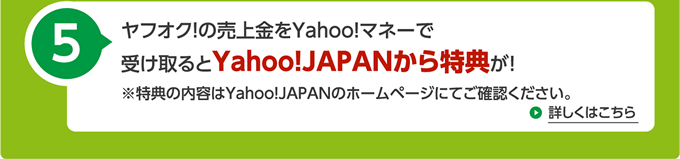 5

ヤフオク!の売上金をYahoo!マネーで受け取るとYahoo!JAPANから特典が!

※特典の内容はYahoo!JAPANのホームページにてご確認ください。

詳しくはこちら